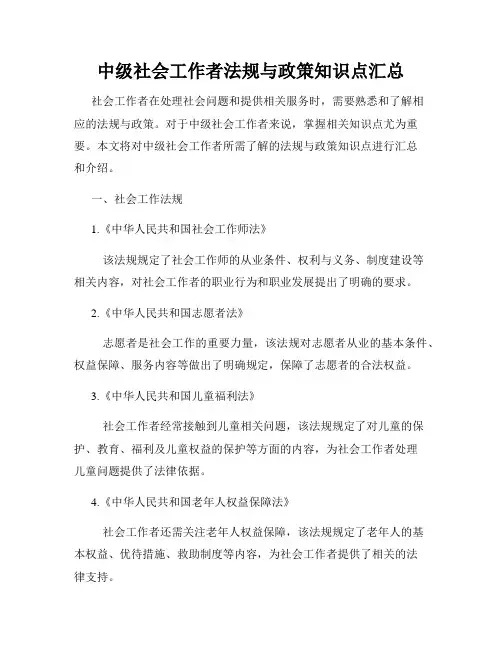 中级社会工作者法规与政策知识点汇总

社会工作者在处理社会问题和提供相关服务时，需要熟悉和了解相应的法规与政策。对于中级社会工作者来说，掌握相关知识点尤为重要。本文将对中级社会工作者所需了解的法规与政策知识点进行汇总和介绍。

一、社会工作法规

1.《中华人民共和国社会工作师法》

该法规规定了社会工作师的从业条件、权利与义务、制度建设等相关内容，对社会工作者的职业行为和职业发展提出了明确的要求。

2.《中华人民共和国志愿者法》

志愿者是社会工作的重要力量，该法规对志愿者从业的基本条件、权益保障、服务内容等做出了明确规定，保障了志愿者的合法权益。

3.《中华人民共和国儿童福利法》

社会工作者经常接触到儿童相关问题，该法规规定了对儿童的保护、教育、福利及儿童权益的保护等方面的内容，为社会工作者处理儿童问题提供了法律依据。

4.《中华人民共和国老年人权益保障法》

社会工作者还需关注老年人权益保障，该法规规定了老年人的基本权益、优待措施、救助制度等内容，为社会工作者提供了相关的法律支持。